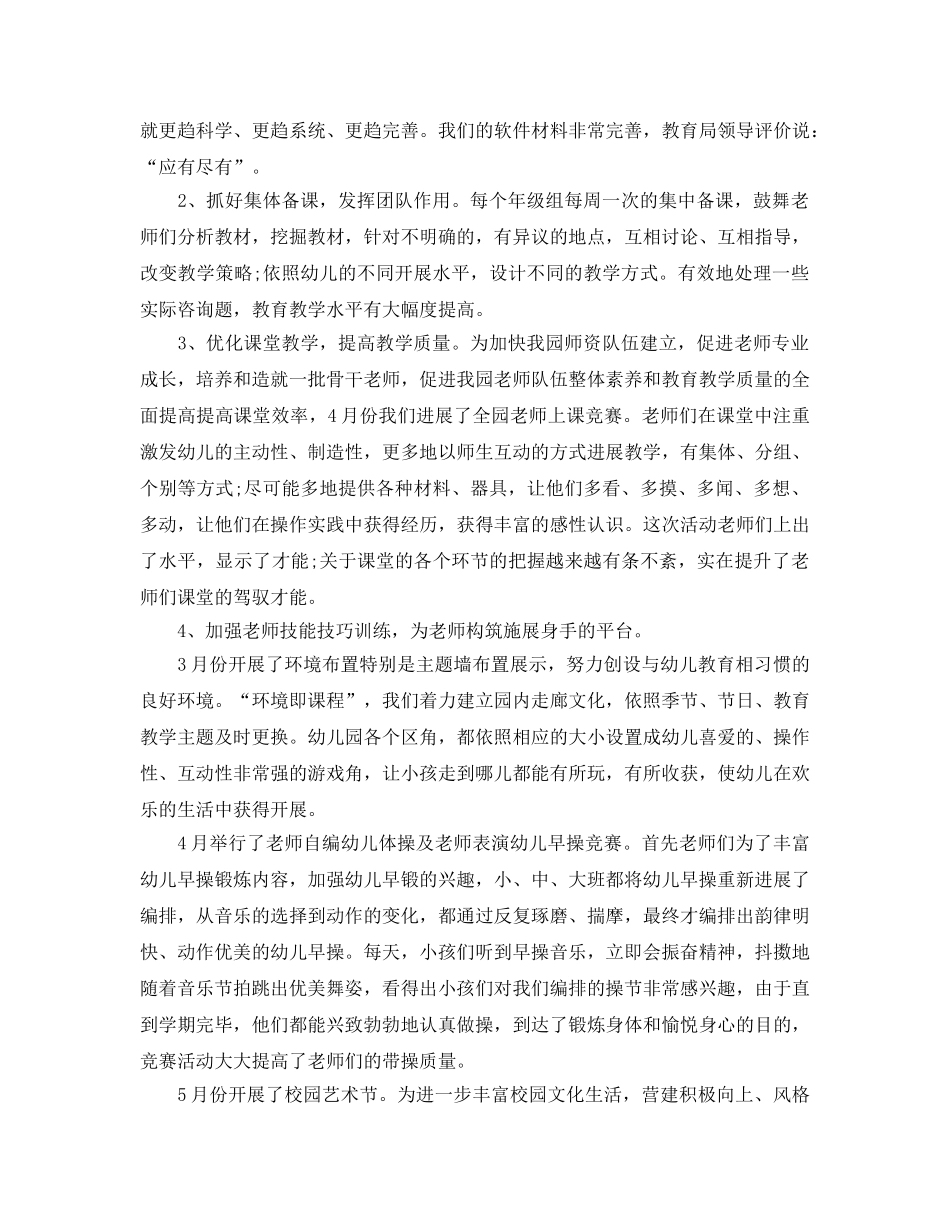 就更趋科学、更趋系统、更趋完善。我们的软件材料非常完善，教育局领导评价说：“应有尽有”。

2、抓好集体备课，发挥团队作用。每个年级组每周一次的集中备课，鼓舞老师们分析教材，挖掘教材，针对不明确的，有异议的地点，互相讨论、互相指导，改变教学策略;依照幼儿的不同开展水平，设计不同的教学方式。有效地处理一些实际咨询题，教育教学水平有大幅度提高。

3、优化课堂教学，提高教学质量。为加快我园师资队伍建立，促进老师专业成长，培养和造就一批骨干老师，促进我园老师队伍整体素养和教育教学质量的全面提高提高课堂效率，4月份我们进展了全园老师上课竞赛。老师们在课堂中注重激发幼儿的主动性、制造性，更多地以师生互动的方式进展教学，有集体、分组、个别等方式;尽可能多地提供各种材料、器具，让他们多看、多摸、多闻、多想、多动，让他们在操作实践中获得经历，获得丰富的感性认识。这次活动老师们上出了水平，显示了才能;关于课堂的各个环节的把握越来越有条不紊，实在提升了老师们课堂的驾驭才能。

4、加强老师技能技巧训练，为老师构筑施展身手的平台。

3月份开展了环境布置特别是主题墙布置展示，努力创设与幼儿教育相习惯的良好环境。“环境即课程”，我们着力建立园内走廊文化，依照季节、节日、教育教学主题及时更换。幼儿园各个区角，都依照相应的大小设置成幼儿喜爱的、操作性、互动性非常强的游戏角，让小孩走到哪儿都能有所玩，有所收获，使幼儿在欢乐的生活中获得开展。

4月举行了老师自编幼儿体操及老师表演幼儿早操竞赛。首先老师们为了丰富幼儿早操锻炼内容，加强幼儿早锻的兴趣，小、中、大班都将幼儿早操重新进展了编排，从音乐的选择到动作的变化，都通过反复琢磨、揣摩，最终才编排出韵律明快、动作优美的幼儿早操。每天，小孩们听到早操音乐，立即会振奋精神，抖擞地随着音乐节拍跳出优美舞姿，看得出小孩们对我们编排的操节非常感兴趣，由于直到学期完毕，他们都能兴致勃勃地认真做操，到达了锻炼身体和愉悦身心的目的，竞赛活动大大提高了老师们的带操质量。

5月份开展了校园艺术节。为进一步丰富校园文化生活，营建积极向上、风格